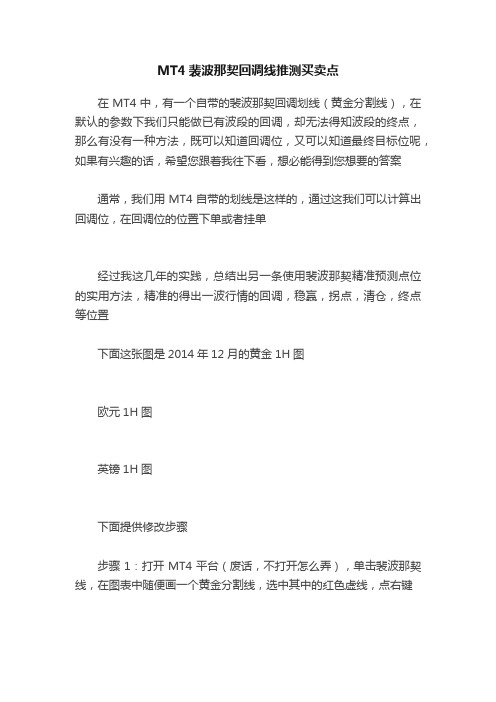 MT4 裴波那契回调线推测买卖点

在 MT4 中，有一个自带的裴波那契回调划线（黄金分割线），在默认的参数下我们只能做已有波段的回调，却无法得知波段的终点，那么有没有一种方法，既可以知道回调位，又可以知道最终目标位呢，如果有兴趣的话，希望您跟着我往下看，想必能得到您想要的答案

通常，我们用 MT4 自带的划线是这样的，通过这我们可以计算出回调位，在回调位的位置下单或者挂单

经过我这几年的实践，总结出另一条使用裴波那契精准预测点位的实用方法，精准的得出一波行情的回调，稳赢，拐点，清仓，终点等位置

下面这张图是 2014 年 12 月的黄金 1H 图

欧元 1H 图

英镑 1H 图

下面提供修改步骤

步骤 1：打开 MT4 平台（废话，不打开怎么弄），单击裴波那契线，在图表中随便画一个黄金分割线，选中其中的红色虚线，点右键